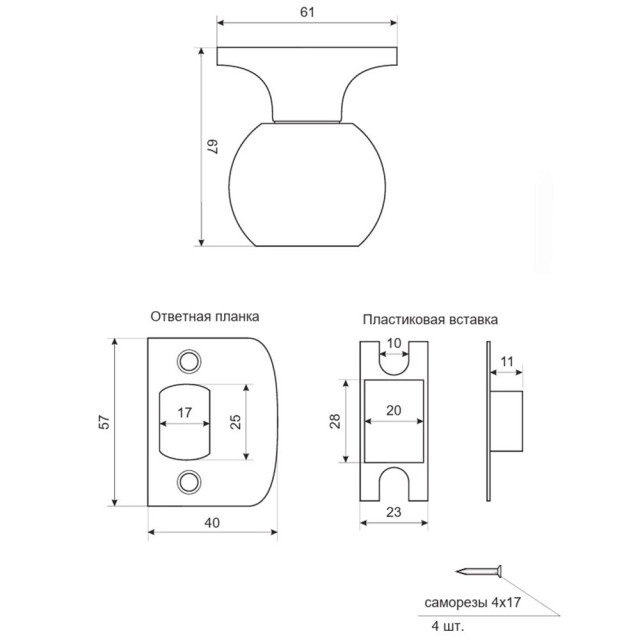 61

67

Ответная планка

57

17

25

40

Пластиковая вставка

10

28

20

23

11

саморезы 4x17

4 шт.